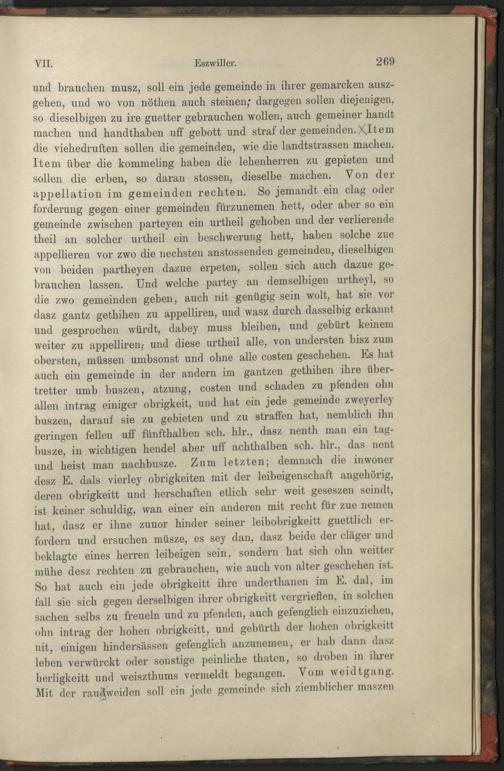 VII. Eszwiller. 269

und brauchen musz, soll ein jede gemeinde in ihrer gemarcken auszgehen, und wo von nöthen auch steinen; dargegen sollen diejenigen, so dieselbigen zu ire guetter gebrauchen wollen, auch gemeiner handt machen und handthaben uff gebott und straf der gemeinden. Item die viehedruften sollen die gemeinden, wie die landtstrassen machen. Item über die kommeling haben die lehenherren zu gepieten und sollen die erben, so daran stossen, dieselbe machen. Von der appellation im gemeinden rechten. So jemandt ein clag oder forderung gegen einer gemeinden fürzunemen hett, oder aber so ein gemeinde zwischen parteyen ein urtheil gehoben und der verlierende theil an solcher urtheil ein beschwerung hett, haben solche zue appellieren vor zwo die nechsten anstossenden gemeinden, dieselbigen von beiden partheyen dazue erpeten, sollen sich auch dazue gebrauchen lassen. Und welche partey an demselbigen urtheyl, so die zwo gemeinden geben, auch nit genügig sein wolt, hat sie vor dasz gantz gethihen zu appelliren, und wasz durch dasselbig erkannt und gesprochen würdt, dabey muss bleiben, und gebürt keinem weiter zu appelliren; und diese urtheil alle, von understen bisz zum obersten, müssen umbsonst und ohne alle costen geschehen. Es hat auch ein gemeinde in der andern im gantzen gethihen ihre übertretter umb buszen, atzung, costen und schaden zu pfenden ohn allen intrag einiger obrigkeit, und hat ein jede gemeinde zweyerley buszen, darauf sie zu gebieten und zu straffen hat, nemblich ihn geringen fellen uff fünfthalben sch. hlr., dasz nenth man ein tagbusze, in wichtigen hendel aber uff achthalben sch. hlr., das nent und heist man nachbusze. Zum letzten; demnach die inwoner desz E. dals vierley obrigkeiten mit der leibeigenschaft angehörig, deren obrigkeitt und herschaften etlich sehr weit geseszen seindt, ist keiner schuldig, wan einer ein anderen mit recht für zue nemen hat, dasz er ihne zuuor hinder seiner leibobrigkeitt guettlich erfordern und ersuchen müsze, es sey dan, dasz beide der cläger und beklagte eines herren leibeigen sein, sondern hat sich ohn weitter mühe desz rechten zu gebrauchen, wie auch von alter geschehen ist. So hat auch ein jede obrigkeitt ihre underthanen im E. dal, im fall sie sich gegen derselbigen ihrer obrigkeitt vergrieffen, in solchen sachen selbs zu freueln und zu pfenden, auch gefenglich einzuziehen, ohn intrag der hohen obrigkeitt, und gebürth der hohen obrigkeitt nit, einigen hindersässen gefenglich anzunemen, er hab dann dasz leben verwürckt oder sonstige peinliche thaten, so droben in ihrer herligkeitt und weiszthums vermeldt begangen. Vom weidtgang. Mit der raudweiden soll ein jede gemeinde sich ziemblicher maszen